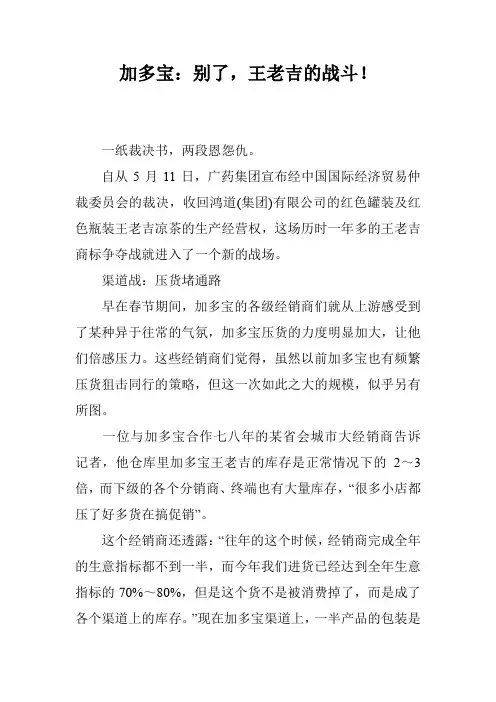 加多宝：别了，王老吉的战斗！

一纸裁决书，两段恩怨仇。

自从 5 月 11 日，广药集团宣布经中国国际经济贸易仲裁委员会的裁决，收回鸿道(集团)有限公司的红色罐装及红色瓶装王老吉凉茶的生产经营权，这场历时一年多的王老吉商标争夺战就进入了一个新的战场。

渠道战：压货堵通路

早在春节期间，加多宝的各级经销商们就从上游感受到了某种异于往常的气氛，加多宝压货的力度明显加大，让他们倍感压力。这些经销商们觉得，虽然以前加多宝也有频繁压货狙击同行的策略，但这一次如此之大的规模，似乎另有所图。

一位与加多宝合作七八年的某省会城市大经销商告诉记者，他仓库里加多宝王老吉的库存是正常情况下的 2～3 倍，而下级的各个分销商、终端也有大量库存，“很多小店都压了好多货在搞促销”。

这个经销商还透露：“往年的这个时候，经销商完成全年的生意指标都不到一半，而今年我们进货已经达到全年生意指标的 70%～80%，但是这个货不是被消费掉了，而是成了各个渠道上的库存。”现在加多宝渠道上，一半产品的包装是